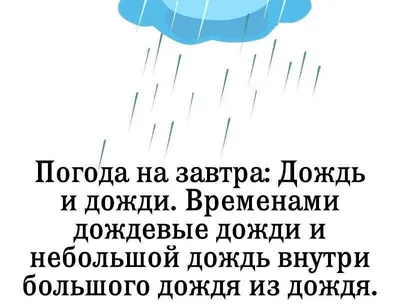 Погода на завтра: Дождь и дожди. Временами дождевые дожди и небольшой дождь внутри большого дождя из дождя.